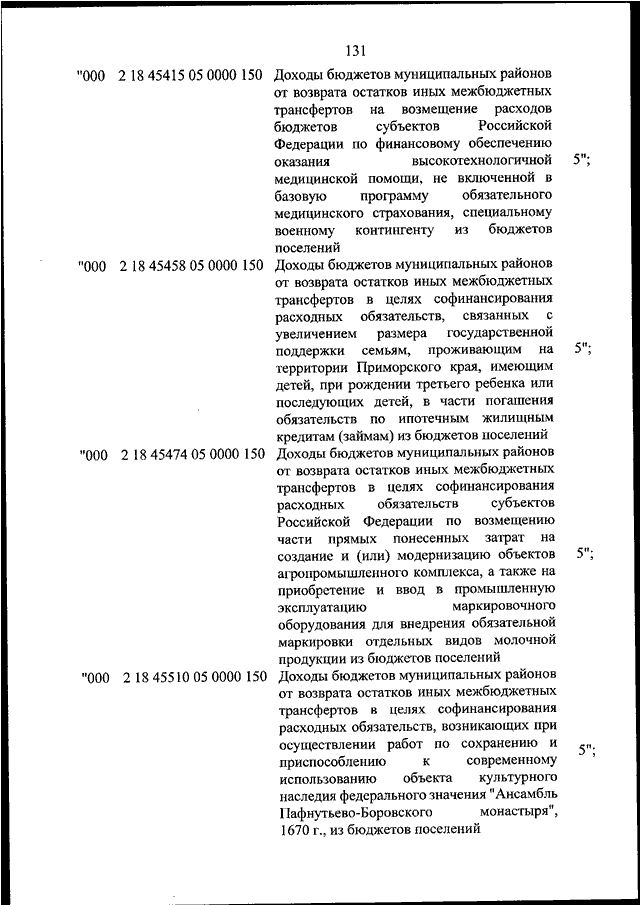 131

| | | | |
|---|---|---|---|
| "000 | 2 18 45415 05 0000 150 | Доходы бюджетов муниципальных районов от возврата остатков иных межбюджетных трансфертов на возмещение расходов бюджетов субъектов Российской Федерации по финансовому обеспечению оказания высокотехнологичной медицинской помощи, не включенной в базовую программу обязательного медицинского страхования, специальному военному контингенту из бюджетов поселений | 5"; |
| "000 | 2 18 45458 05 0000 150 | Доходы бюджетов муниципальных районов от возврата остатков иных межбюджетных трансфертов в целях софинансирования расходных обязательств, связанных с увеличением размера государственной поддержки семьям, проживающим на территории Приморского края, имеющим детей, при рождении третьего ребенка или последующих детей, в части погашения обязательств по ипотечным жилищным кредитам (займам) из бюджетов поселений | 5"; |
| "000 | 2 18 45474 05 0000 150 | Доходы бюджетов муниципальных районов от возврата остатков иных межбюджетных трансфертов в целях софинансирования расходных обязательств субъектов Российской Федерации по возмещению части прямых понесенных затрат на создание и (или) модернизацию объектов агропромышленного комплекса, а также на приобретение и ввод в промышленную эксплуатацию маркировочного оборудования для внедрения обязательной маркировки отдельных видов молочной продукции из бюджетов поселений | 5"; |
| "000 | 2 18 45510 05 0000 150 | Доходы бюджетов муниципальных районов от возврата остатков иных межбюджетных трансфертов в целях софинансирования расходных обязательств, возникающих при осуществлении работ по сохранению и приспособлению к современному использованию объекта культурного наследия федерального значения "Ансамбль Пафнутьево-Боровского монастыря", 1670 г., из бюджетов поселений | 5"; |